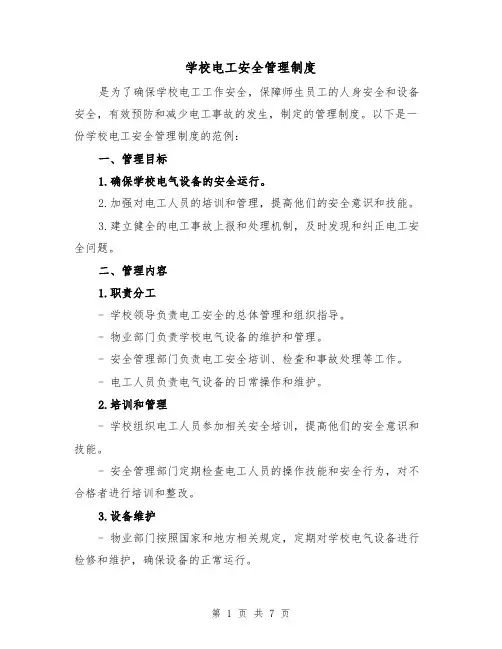 学校电工安全管理制度

是为了确保学校电工工作安全，保障师生员工的人身安全和设备安全，有效预防和减少电工事故的发生，制定的管理制度。以下是一份学校电工安全管理制度的范例：

一、管理目标

1.确保学校电气设备的安全运行。

2.加强对电工人员的培训和管理，提高他们的安全意识和技能。

3.建立健全的电工事故上报和处理机制，及时发现和纠正电工安全问题。

二、管理内容

1.职责分工

- 学校领导负责电工安全的总体管理和组织指导。

- 物业部门负责学校电气设备的维护和管理。

- 安全管理部门负责电工安全培训、检查和事故处理等工作。

- 电工人员负责电气设备的日常操作和维护。

2.培训和管理

- 学校组织电工人员参加相关安全培训，提高他们的安全意识和技能。

- 安全管理部门定期检查电工人员的操作技能和安全行为，对不合格者进行培训和整改。

3.设备维护

- 物业部门按照国家和地方相关规定，定期对学校电气设备进行检修和维护，确保设备的正常运行。

第 1 页 共 7 页